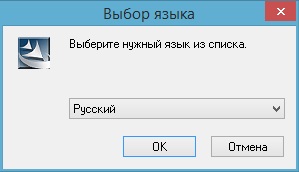 Выбор языка

Выберите нужный язык из списка.

Русский

OK

Отмена